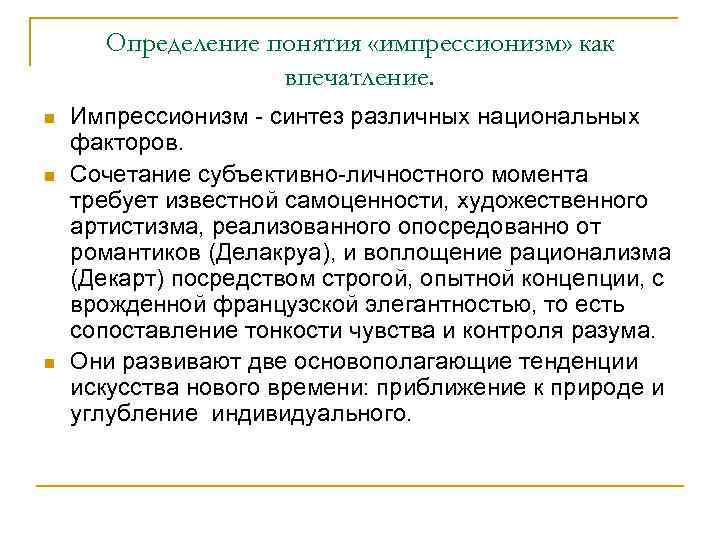 Определение понятия «импрессионизм» как впечатление.

Импрессионизм - синтез различных национальных факторов.

Сочетание субъективно-личностного момента требует известной самоценности, художественного артистизма, реализованного опосредованно от романтиков (Делакруа), и воплощение рационализма (Декарт) посредством строгой, опытной концепции, с врожденной французской элегантностью, то есть сопоставление тонкости чувства и контроля разума.

Они развивают две основополагающие тенденции искусства нового времени: приближение к природе и углубление индивидуального.